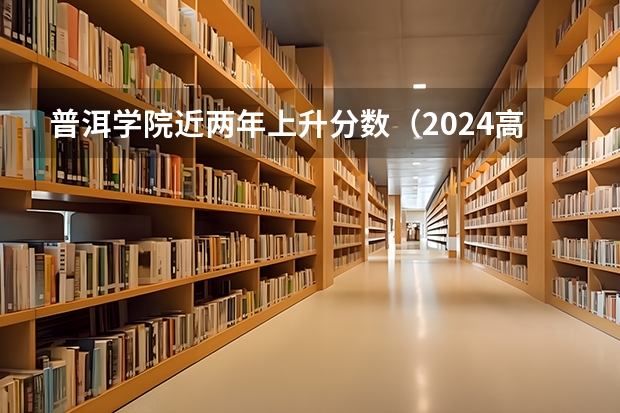 普洱学院近两年上升分数（2024高